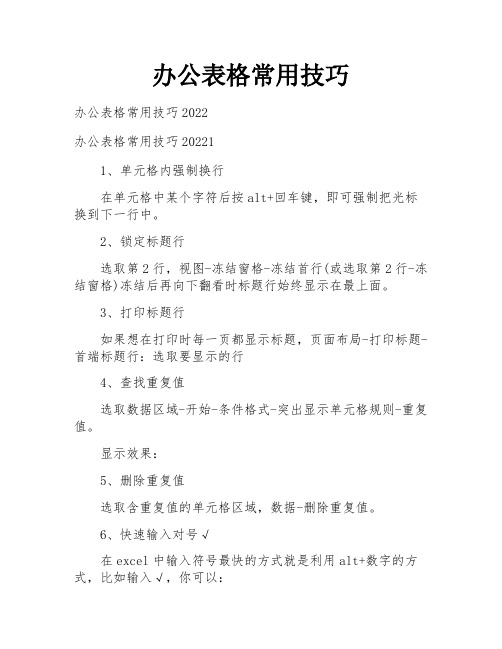 办公表格常用技巧

办公表格常用技巧2022

办公表格常用技巧20221

1、单元格内强制换行

在单元格中某个字符后按alt+回车键，即可强制把光标换到下一行中。

2、锁定标题行

选取第2行，视图-冻结窗格-冻结首行(或选取第2行-冻结窗格)冻结后再向下翻看时标题行始终显示在最上面。

3、打印标题行

如果想在打印时每一页都显示标题，页面布局-打印标题-首端标题行：选取要显示的行

4、查找重复值

选取数据区域-开始-条件格式-突出显示单元格规则-重复值。

显示效果：

5、删除重复值

选取含重复值的单元格区域，数据-删除重复值。

6、快速输入对号√

在excel中输入符号最快的方式就是利用alt+数字的方式，比如输入√，你可以：